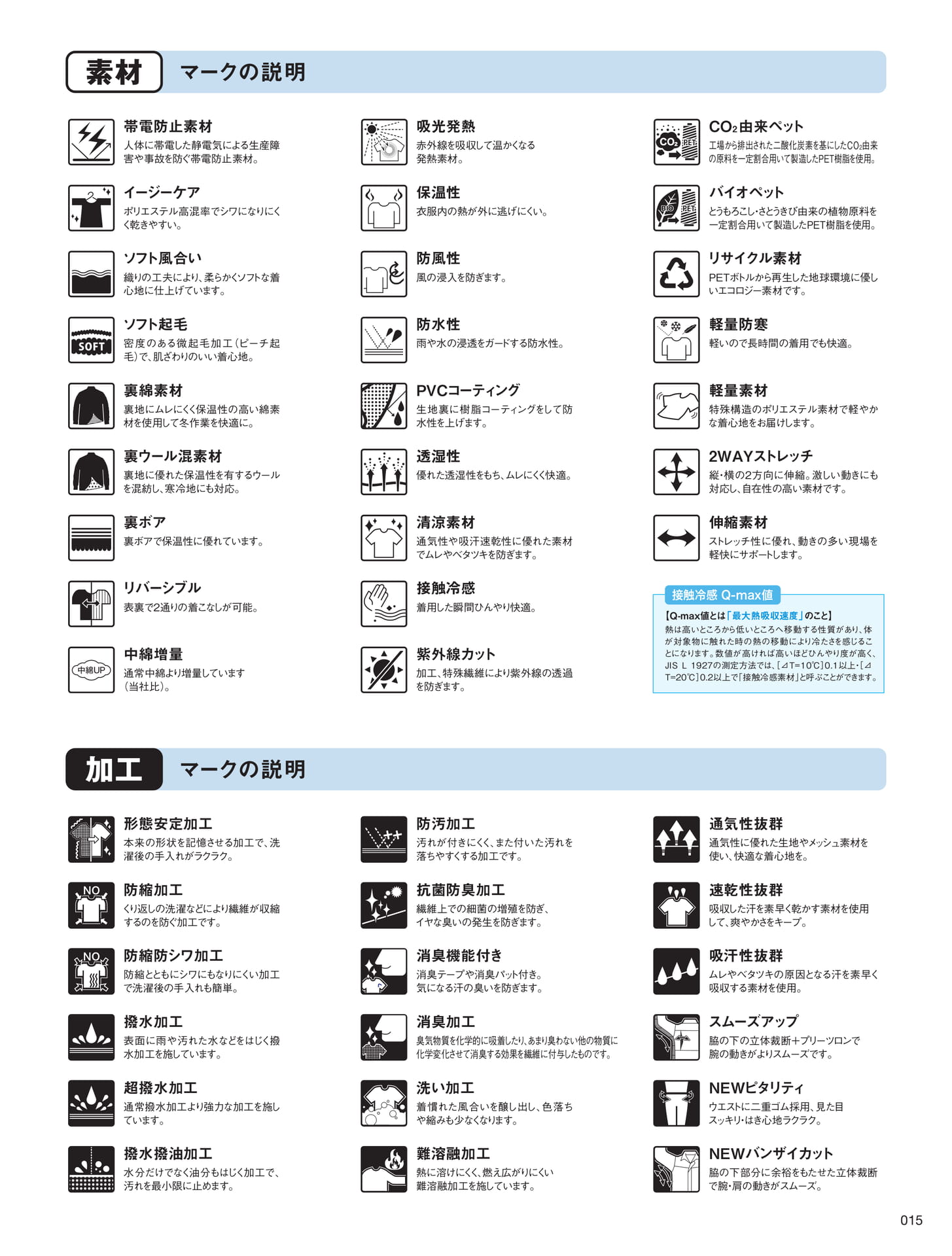 素材 マークの説明

帯電防止素材
人体に帯電した静電気による生産障害や事故を防ぐ帯電防止素材。

イージーケア
ポリエステル高混率でシワになりにくく乾きやすい。

ソフト風合い
織りの工夫により、柔らかくソフトな着心地に仕上げています。

SOFT
ソフト起毛
密度のある微起毛加工（ピーチ起毛）で、肌ざわりのいい着心地。

裏綿素材
裏地にムレにくく保温性の高い綿素材を使用して冬作業を快適に。

裏ウール混素材
裏地に優れた保温性を有するウールを混紡し、寒冷地にも対応。

裏ボア
裏ボアで保温性に優れています。

リバーシブル
表裏で2通りの着こなしが可能。

中綿UP
中綿増量
通常中綿より増量しています（当社比）。

吸光発熱
赤外線を吸収して温かくなる発熱素材。

保温性
衣服内の熱が外に逃げにくい。

防風性
風の浸入を防ぎます。

防水性
雨や水の浸透をガードする防水性。

PVCコーティング
生地裏に樹脂コーティングをして防水性を上げます。

透湿性
優れた透湿性をもち、ムレにくく快適。

清涼素材
通気性や吸汗速乾性に優れた素材でムレやベタツキを防ぎます。

接触冷感
着用した瞬間ひんやり快適。

紫外線カット
加工、特殊繊維により紫外線の透過を防ぎます。

$CO_2$ PET
$CO_2$由来ペット
工場から排出された二酸化炭素を基にした$CO_2$由来の原料を一定割合用いて製造したPET樹脂を使用。

BIO PET
バイオペット
とうもろこし･さとうきび由来の植物原料を一定割合用いて製造したPET樹脂を使用。

リサイクル素材
PETボトルから再生した地球環境に優しいエコロジー素材です。

軽量防寒
軽いので長時間の着用でも快適。

軽量素材
特殊構造のポリエステル素材で軽やかな着心地をお届けします。

2WAYストレッチ
縦･横の2方向に伸縮。激しい動きにも対応し、自在性の高い素材です。

伸縮素材
ストレッチ性に優れ、動きの多い現場を軽快にサポートします。

接触冷感 Q-max値
【Q-max値とは「最大熱吸収速度」のこと】
熱は高いところから低いところへ移動する性質があり、体が対象物に触れた時の熱の移動により冷たさを感じることになります。数値が高ければ高いほどひんやり度が高く、JIS L 1927の測定方法では、[⊿T=10℃]0.1以上･[⊿T=20℃]0.2以上で「接触冷感素材」と呼ぶことができます。

加工 マークの説明

形態安定加工
本来の形状を記憶させる加工で、洗濯後の手入れがラクラク。

NO
防縮加工
くり返しの洗濯などにより繊維が収縮するのを防ぐ加工です。

NO
防縮防シワ加工
防縮とともにシワにもなりにくい加工で洗濯後の手入れも簡単。

撥水加工
表面に雨や汚れた水などをはじく撥水加工を施しています。

超撥水加工
通常撥水加工より強力な加工を施しています。

撥水撥油加工
水分だけでなく油分もはじく加工で、汚れを最小限に止めます。

防汚加工
汚れが付きにくく、また付いた汚れを落ちやすくする加工です。

抗菌防臭加工
繊維上での細菌の増殖を防ぎ、イヤな臭いの発生を防ぎます。

消臭機能付き
消臭テープや消臭パット付き。気になる汗の臭いを防ぎます。

消臭加工
臭気物質を化学的に吸着したり、あまり臭わない他の物質に化学変化させて消臭する効果を繊維に付与したものです。

洗い加工
着慣れた風合いを醸し出し、色落ちや縮みも少なくなります。

難溶融加工
熱に溶けにくく、燃え広がりにくい難溶融加工を施しています。

通気性抜群
通気性に優れた生地やメッシュ素材を使い、快適な着心地を。

速乾性抜群
吸収した汗を素早く乾かす素材を使用して、爽やかさをキープ。

吸汗性抜群
ムレやベタツキの原因となる汗を素早く吸収する素材を使用。

スムーズアップ
脇の下の立体裁断＋プリーツロンで腕の動きがよりスムーズです。

NEWピタリティ
ウエストに二重ゴム採用、見た目スッキリ･はき心地ラクラク。

NEWバンザイカット
脇の下部分に余裕をもたせた立体裁断で腕･肩の動きがスムーズ。

015